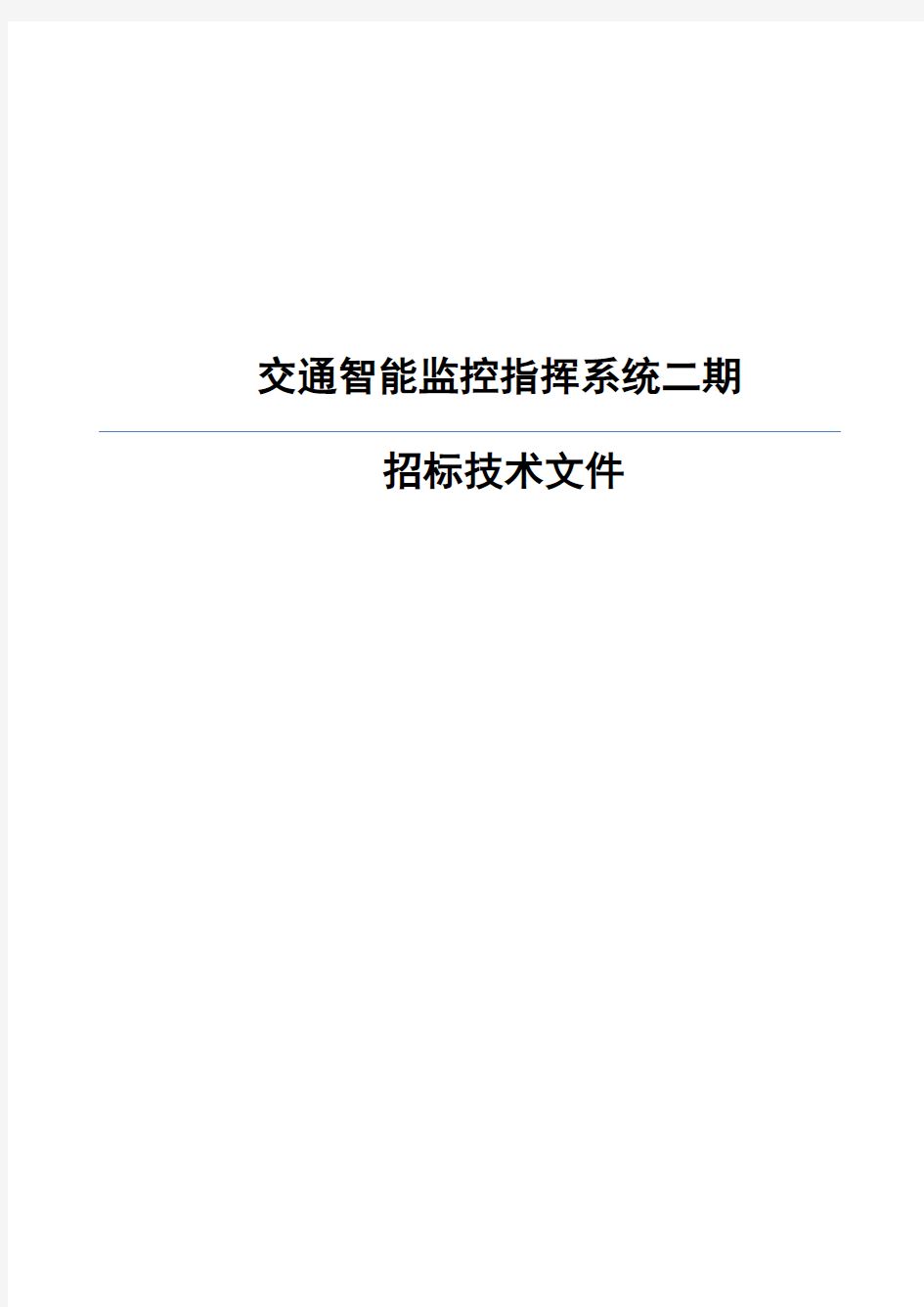 交通智能监控指挥系统二期

招标技术文件